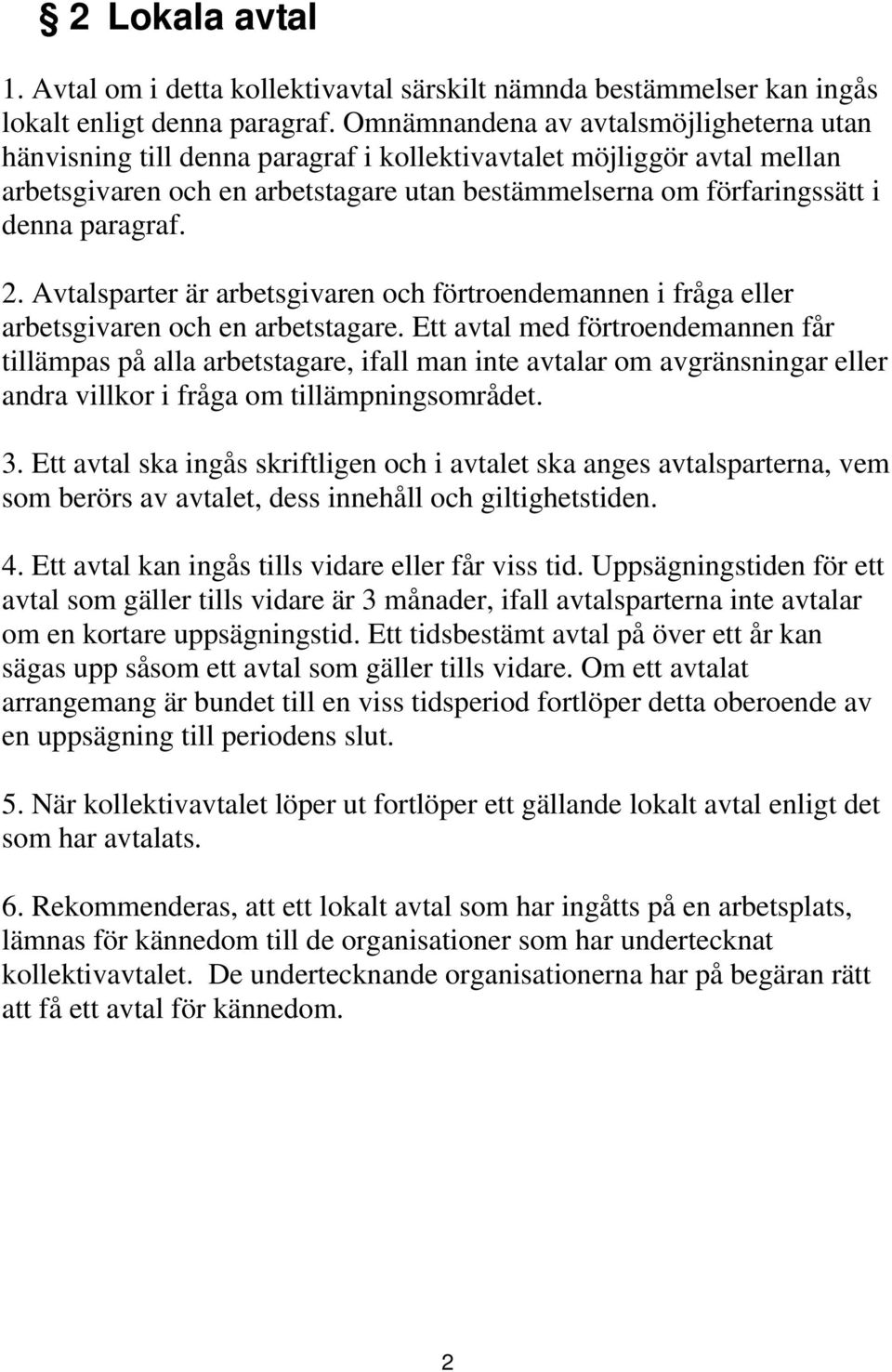 § 2 Lokala avtal

1. Avtal om i detta kollektivavtal särskilt nämnda bestämmelser kan ingås lokalt enligt denna paragraf. Omnämnandena av avtalsmöjligheterna utan hänvisning till denna paragraf i kollektivavtalet möjliggör avtal mellan arbetsgivaren och en arbetstagare utan bestämmelserna om förfaringssätt i denna paragraf.

2. Avtalsparter är arbetsgivaren och förtroendemannen i fråga eller arbetsgivaren och en arbetstagare. Ett avtal med förtroendemannen får tillämpas på alla arbetstagare, ifall man inte avtalar om avgränsningar eller andra villkor i fråga om tillämpningsområdet.

3. Ett avtal ska ingås skriftligen och i avtalet ska anges avtalsparterna, vem som berörs av avtalet, dess innehåll och giltighetstiden.

4. Ett avtal kan ingås tills vidare eller får viss tid. Uppsägningstiden för ett avtal som gäller tills vidare är 3 månader, ifall avtalsparterna inte avtalar om en kortare uppsägningstid. Ett tidsbestämt avtal på över ett år kan sägas upp såsom ett avtal som gäller tills vidare. Om ett avtalat arrangemang är bundet till en viss tidsperiod fortlöper detta oberoende av en uppsägning till periodens slut.

5. När kollektivavtalet löper ut fortlöper ett gällande lokalt avtal enligt det som har avtalats.

6. Rekommenderas, att ett lokalt avtal som har ingåtts på en arbetsplats, lämnas för kännedom till de organisationer som har undertecknat kollektivavtalet. De undertecknande organisationerna har på begäran rätt att få ett avtal för kännedom.

2